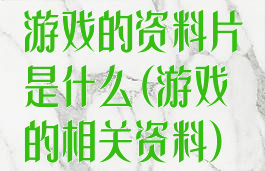 游戏的资料片是什么(游戏的相关资料)